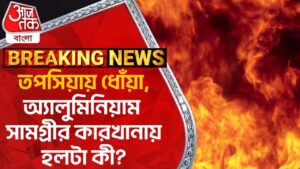 आज तक
বাংলা

BREAKING NEWS

তপসিয়ায় ধোঁয়া, অ্যালুমিনিয়াম সামগ্রীর কারখানায় হলটা কী?